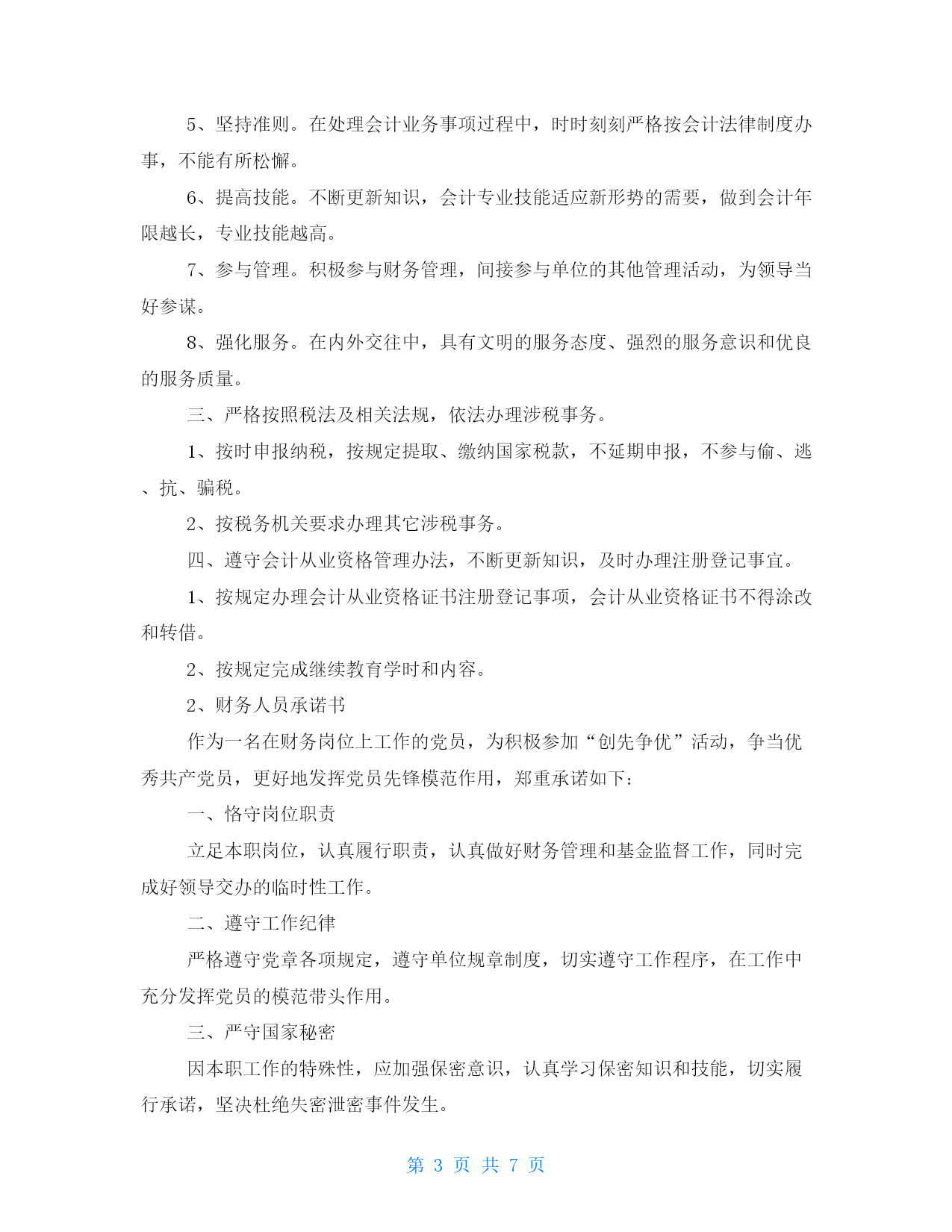 5、坚持准则。在处理会计业务事项过程中，时时刻刻严格按会计法律制度办事，不能有所松懈。

6、提高技能。不断更新知识，会计专业技能适应新形势的需要，做到会计年限越长，专业技能越高。

7、参与管理。积极参与财务管理，间接参与单位的其他管理活动，为领导当好参谋。

8、强化服务。在内外交往中，具有文明的服务态度、强烈的服务意识和优良的服务质量。

三、严格按照税法及相关法规，依法办理涉税事务。

1、按时申报纳税，按规定提取、缴纳国家税款，不延期申报，不参与偷、逃、抗、骗税。

2、按税务机关要求办理其它涉税事务。

四、遵守会计从业资格管理办法，不断更新知识，及时办理注册登记事宜。

1、按规定办理会计从业资格证书注册登记事项，会计从业资格证书不得涂改和转借。

2、按规定完成继续教育学时和内容。

2、财务人员承诺书

作为一名在财务岗位上工作的党员，为积极参加“创先争优”活动，争当优秀共产党员，更好地发挥党员先锋模范作用，郑重承诺如下：

一、恪守岗位职责

立足本职岗位，认真履行职责，认真做好财务管理和基金监督工作，同时完成好领导交办的临时性工作。

二、遵守工作纪律

严格遵守党章各项规定，遵守单位规章制度，切实遵守工作程序，在工作中充分发挥党员的模范带头作用。

三、严守国家秘密

因本职工作的特殊性，应加强保密意识，认真学习保密知识和技能，切实履行承诺，坚决杜绝失密泄密事件发生。

第 3 页 共 7 页